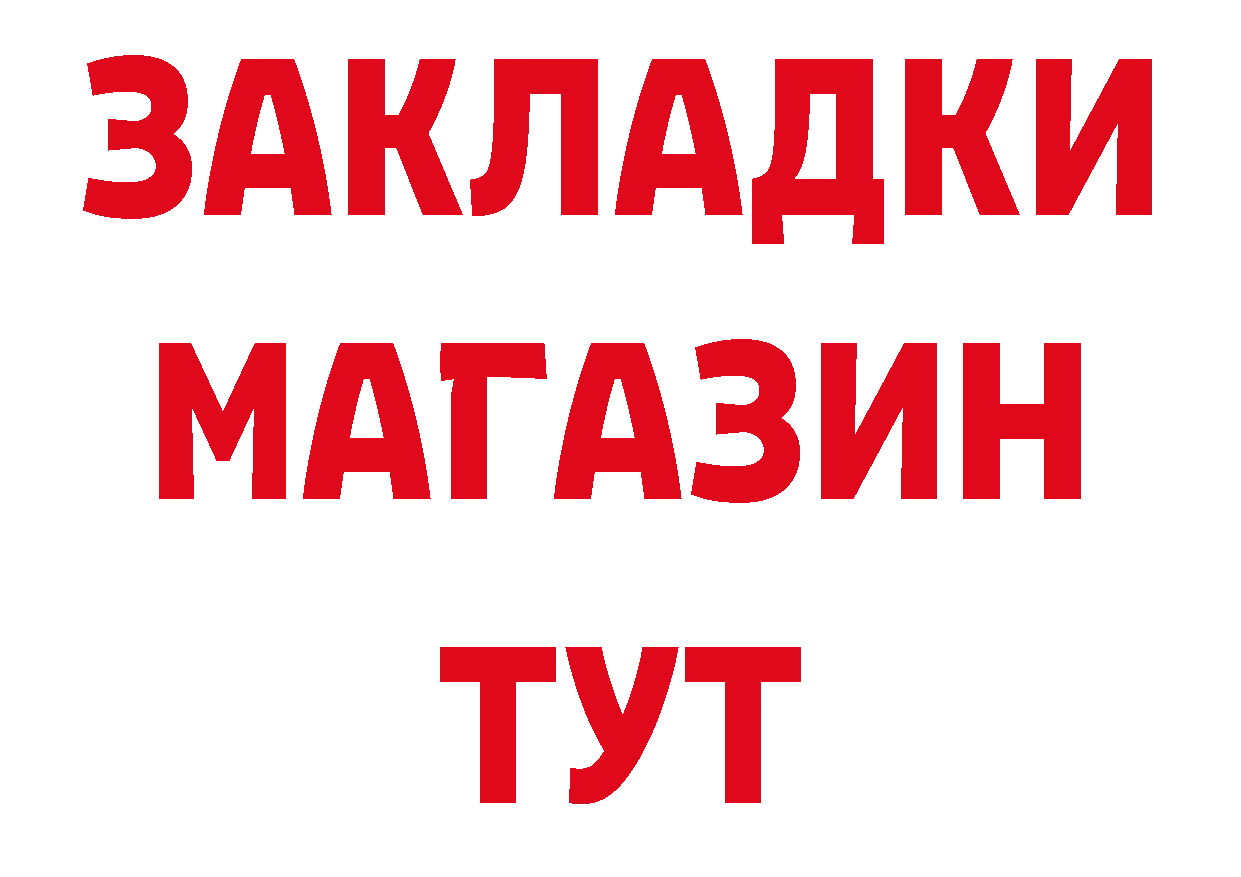 ЗАКЛАДКИ
МАГАЗИН
ТУТ